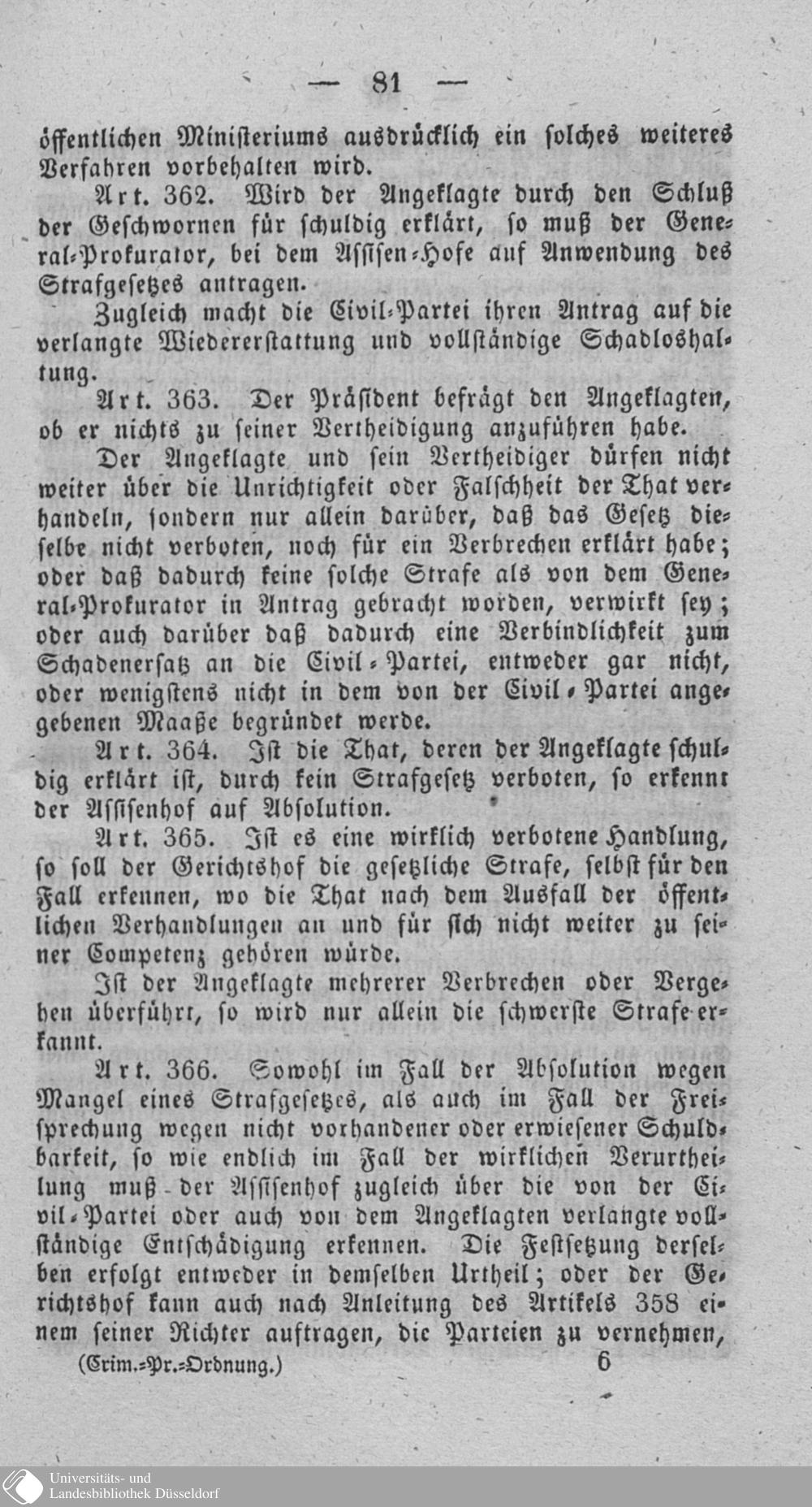 — 81 —

öffentlichen Ministeriums ausdrücklich ein solches weiteres Verfahren vorbehalten wird.

Art. 362. Wird der Angeklagte durch den Schluß der Geschwornen für schuldig erklärt, so muß der General-Prokurator, bei dem Assisen-Hofe auf Anwendung des Strafgesetzes antragen.

Zugleich macht die Civil-Partei ihren Antrag auf die verlangte Wiedererstattung und vollständige Schadloshaltung.

Art. 363. Der Präsident befrägt den Angeklagten, ob er nichts zu seiner Vertheidigung anzuführen habe.

Der Angeklagte und sein Vertheidiger dürfen nicht weiter über die Unrichtigkeit oder Falschheit der That verhandeln, sondern nur allein darüber, daß das Gesetz dieselbe nicht verboten, noch für ein Verbrechen erklärt habe; oder daß dadurch keine solche Strafe als von dem General-Prokurator in Antrag gebracht worden, verwirkt sey; oder auch darüber daß dadurch eine Verbindlichkeit zum Schadenersatz an die Civil-Partei, entweder gar nicht, oder wenigstens nicht in dem von der Civil-Partei angegebenen Maaße begründet werde.

Art. 364. Ist die That, deren der Angeklagte schuldig erklärt ist, durch kein Strafgesetz verboten, so erkennt der Assisenhof auf Absolution.

Art. 365. Ist es eine wirklich verbotene Handlung, so soll der Gerichtshof die gesetzliche Strafe, selbst für den Fall erkennen, wo die That nach dem Ausfall der öffentlichen Verhandlungen an und für sich nicht weiter zu seiner Competenz gehören würde.

Ist der Angeklagte mehrerer Verbrechen oder Vergehen überführt, so wird nur allein die schwerste Strafe erkannt.

Art. 366. Sowohl im Fall der Absolution wegen Mangel eines Strafgesetzes, als auch im Fall der Freisprechung wegen nicht vorhandener oder erwiesener Schuldbarkeit, so wie endlich im Fall der wirklichen Verurtheilung muß der Assisenhof zugleich über die von der Civil-Partei oder auch von dem Angeklagten verlangte vollständige Entschädigung erkennen. Die Festsetzung derselben erfolgt entweder in demselben Urtheil; oder der Gerichtshof kann auch nach Anleitung des Artikels 358 einem seiner Richter auftragen, die Parteien zu vernehmen,

(Crim.-Pr.-Ordnung.) 6

Universitäts- und Landesbibliothek Düsseldorf